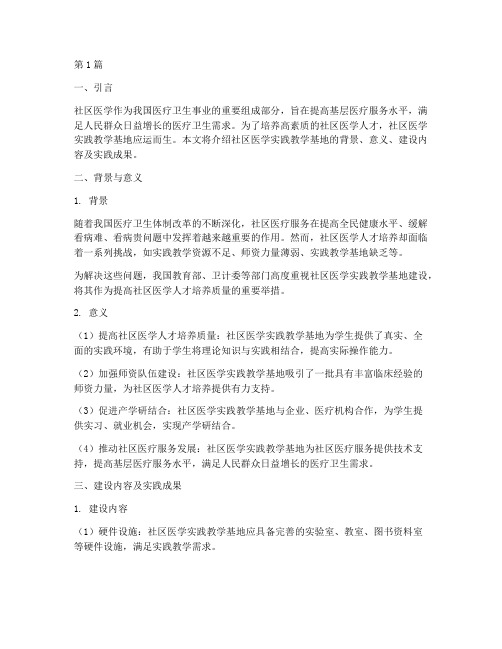 第1篇

一、引言

社区医学作为我国医疗卫生事业的重要组成部分，旨在提高基层医疗服务水平，满足人民群众日益增长的医疗卫生需求。为了培养高素质的社区医学人才，社区医学实践教学基地应运而生。本文将介绍社区医学实践教学基地的背景、意义、建设内容及实践成果。

二、背景与意义

1. 背景

随着我国医疗卫生体制改革的不断深化，社区医疗服务在提高全民健康水平、缓解看病难、看病贵问题中发挥着越来越重要的作用。然而，社区医学人才培养却面临着一系列挑战，如实践教学资源不足、师资力量薄弱、实践教学基地缺乏等。

为解决这些问题，我国教育部、卫计委等部门高度重视社区医学实践教学基地建设，将其作为提高社区医学人才培养质量的重要举措。

2. 意义

（1）提高社区医学人才培养质量：社区医学实践教学基地为学生提供了真实、全面的实践环境，有助于学生将理论知识与实践相结合，提高实际操作能力。

（2）加强师资队伍建设：社区医学实践教学基地吸引了一批具有丰富临床经验的师资力量，为社区医学人才培养提供有力支持。

（3）促进产学研结合：社区医学实践教学基地与企业、医疗机构合作，为学生提供实习、就业机会，实现产学研结合。

（4）推动社区医疗服务发展：社区医学实践教学基地为社区医疗服务提供技术支持，提高基层医疗服务水平，满足人民群众日益增长的医疗卫生需求。

三、建设内容及实践成果

1. 建设内容

（1）硬件设施：社区医学实践教学基地应具备完善的实验室、教室、图书资料室等硬件设施，满足实践教学需求。